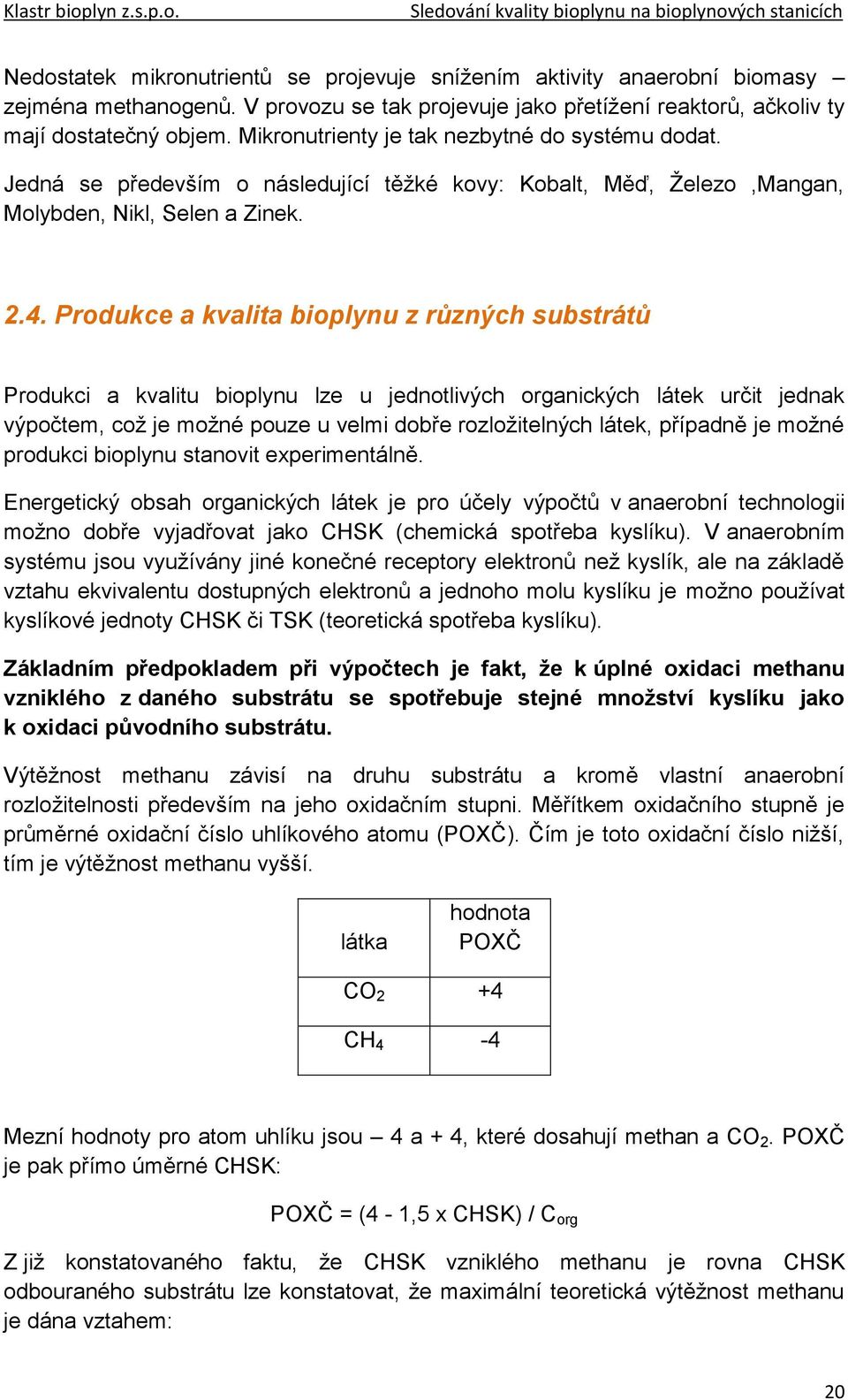 Klastr bioplyn z.s.p.o.

Sledování kvality bioplynu na bioplynových stanicích

Nedostatek mikronutrientů se projevuje snížením aktivity anaerobní biomasy – zejména methanogenů. V provozu se tak projevuje jako přetížení reaktorů, ačkoliv ty mají dostatečný objem. Mikronutrienty je tak nezbytné do systému dodat.

Jedná se především o následující těžké kovy: Kobalt, Měď, Železo ,Mangan, Molybden, Nikl, Selen a Zinek.

2.4. Produkce a kvalita bioplynu z různých substrátů

Produkci a kvalitu bioplynu lze u jednotlivých organických látek určit jednak výpočtem, což je možné pouze u velmi dobře rozložitelných látek, případně je možné produkci bioplynu stanovit experimentálně.

Energetický obsah organických látek je pro účely výpočtů v anaerobní technologii možno dobře vyjadřovat jako CHSK (chemická spotřeba kyslíku). V anaerobním systému jsou využívány jiné konečné receptory elektronů než kyslík, ale na základě vztahu ekvivalentu dostupných elektronů a jednoho molu kyslíku je možno používat kyslíkové jednoty CHSK či TSK (teoretická spotřeba kyslíku).

Základním předpokladem při výpočtech je fakt, že k úplné oxidaci methanu vzniklého z daného substrátu se spotřebuje stejné množství kyslíku jako k oxidaci původního substrátu.

Výtěžnost methanu závisí na druhu substrátu a kromě vlastní anaerobní rozložitelnosti především na jeho oxidačním stupni. Měřítkem oxidačního stupně je průměrné oxidační číslo uhlíkového atomu (POXČ). Čím je toto oxidační číslo nižší, tím je výtěžnost methanu vyšší.

| látka | hodnota POXČ |
|---|---|
| $CO_2$ | +4 |
| $CH_4$ | -4 |

Mezní hodnoty pro atom uhlíku jsou – 4 a + 4, které dosahují methan a $CO_2$. POXČ je pak přímo úměrné CHSK:

POXČ = (4 - 1,5 x CHSK) / $C_{org}$

Z již konstatovaného faktu, že CHSK vzniklého methanu je rovna CHSK odbouraného substrátu lze konstatovat, že maximální teoretická výtěžnost methanu je dána vztahem:

20